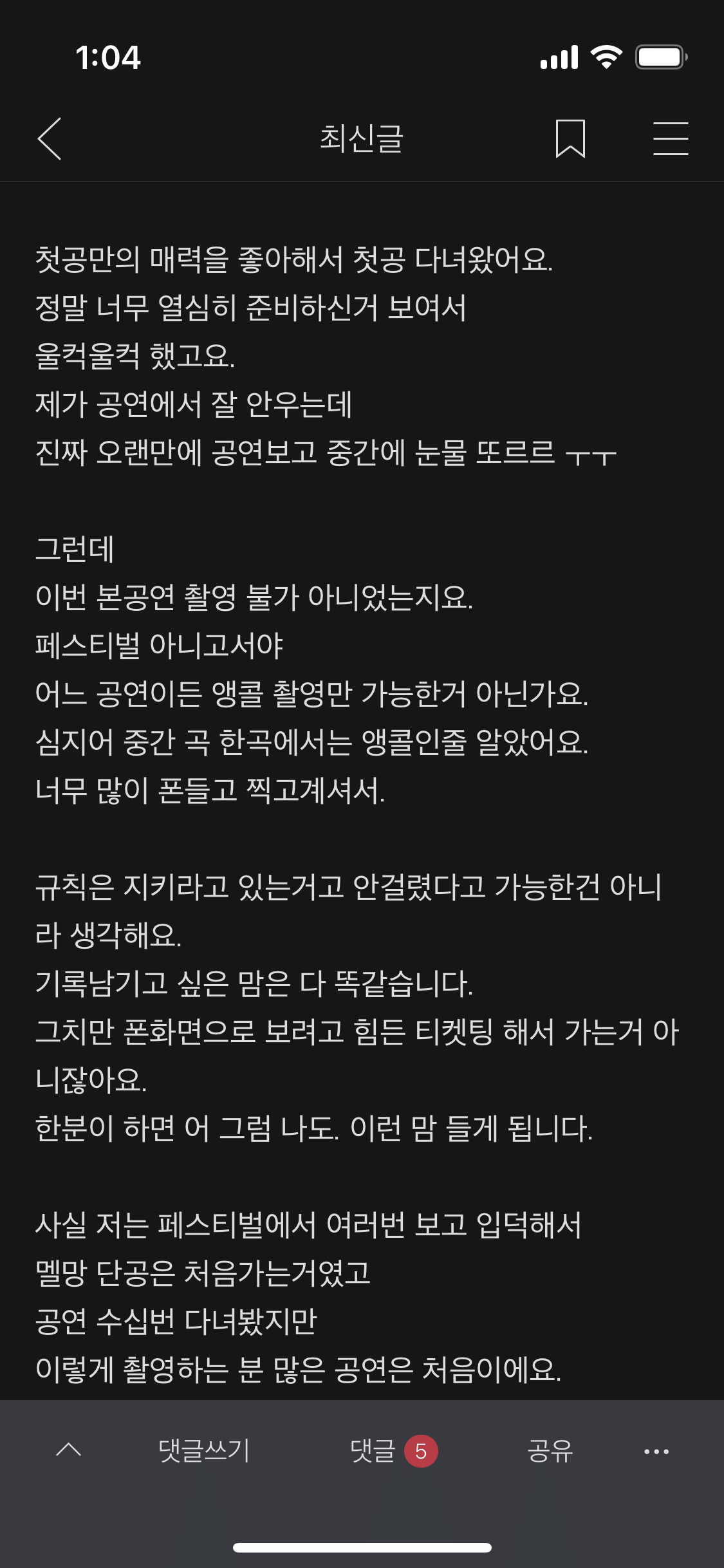 1:04

최신글

첫공만의 매력을 좋아해서 첫공 다녀왔어요.
정말 너무 열심히 준비하신거 보여서
울컥울컥 했고요.
제가 공연에서 잘 안우는데
진짜 오랜만에 공연보고 중간에 눈물 또르르 ㅜㅜ

그런데
이번 본공연 촬영 불가 아니었는지요.
페스티벌 아니고서야
어느 공연이든 앵콜 촬영만 가능한거 아닌가요.
심지어 중간 곡 한곡에서는 앵콜인줄 알았어요.
너무 많이 폰들고 찍고계셔서.

규칙은 지키라고 있는거고 안걸렸다고 가능한건 아니라 생각해요.
기록남기고 싶은 맘은 다 똑같습니다.
그치만 폰화면으로 보려고 힘든 티켓팅 해서 가는거 아니잖아요.
한분이 하면 어 그럼 나도. 이런 맘 들게 됩니다.

사실 저는 페스티벌에서 여러번 보고 입덕해서
멜망 단공은 처음가는거였고
공연 수십번 다녀봤지만
이렇게 촬영하는 분 많은 공연은 처음이에요.

댓글쓰기
댓글 5
공유